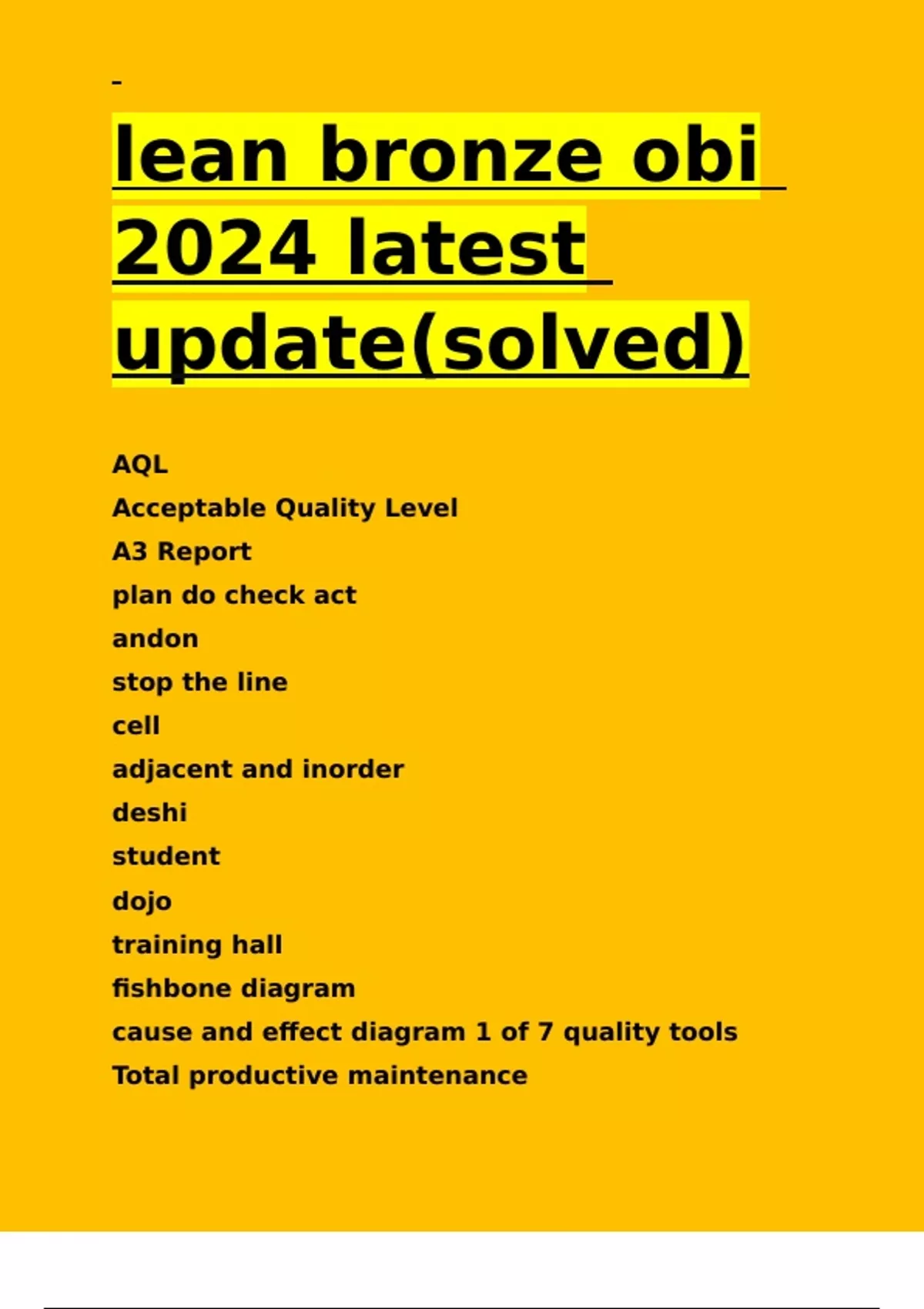 lean bronze obi 2024 latest update(solved)

AQL
Acceptable Quality Level
A3 Report
plan do check act
andon
stop the line
cell
adjacent and inorder
deshi
student
dojo
training hall
fishbone diagram
cause and effect diagram 1 of 7 quality tools
Total productive maintenance